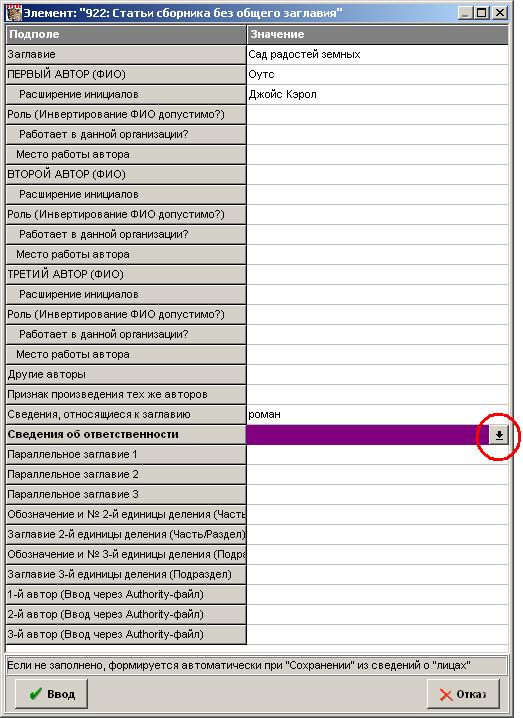 Элемент: "922: Статьи сборника без общего заглавия"

| Подполе | Значение |
|---|---|
| Заглавие | Сад радостей земных |
| ПЕРВЫЙ АВТОР (ФИО) | Оутс |
| Расширение инициалов | Джойс Кэрол |
| Роль (Инвертирование ФИО допустимо?) | |
| Работает в данной организации? | |
| Место работы автора | |
| ВТОРОЙ АВТОР (ФИО) | |
| Расширение инициалов | |
| Роль (Инвертирование ФИО допустимо?) | |
| Работает в данной организации? | |
| Место работы автора | |
| ТРЕТИЙ АВТОР (ФИО) | |
| Расширение инициалов | |
| Роль (Инвертирование ФИО допустимо?) | |
| Работает в данной организации? | |
| Место работы автора | |
| Другие авторы | |
| Признак произведения тех же авторов | |
| Сведения, относящиеся к заглавию | роман |
| Сведения об ответственности | |
| Параллельное заглавие 1 | |
| Параллельное заглавие 2 | |
| Параллельное заглавие 3 | |
| Обозначение и № 2-й единицы деления (Часть | |
| Заглавие 2-й единицы деления (Часть/Раздел) | |
| Обозначение и № 3-й единицы деления (Подра | |
| Заглавие 3-й единицы деления (Подраздел) | |
| 1-й автор (Ввод через Authority-файл) | |
| 2-й автор (Ввод через Authority-файл) | |
| 3-й автор (Ввод через Authority-файл) | |

Если не заполнено, формируется автоматически при "Сохранении" из сведений о "лицах"

Ввод

Отказ